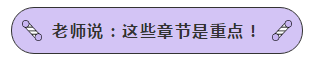 老师说：这些章节是重点！